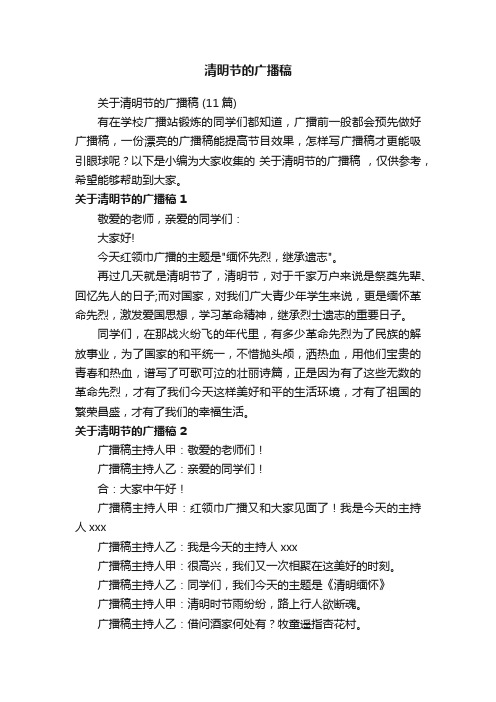 清明节的广播稿

关于清明节的广播稿 (11 篇)

有在学校广播站锻炼的同学们都知道，广播前一般都会预先做好广播稿，一份漂亮的广播稿能提高节目效果，怎样写广播稿才更能吸引眼球呢？以下是小编为大家收集的 关于清明节的广播稿 ，仅供参考，希望能够帮助到大家。

关于清明节的广播稿 1

敬爱的老师，亲爱的同学们：

大家好!

今天红领巾广播的主题是"缅怀先烈，继承遗志"。

再过几天就是清明节了，清明节，对于千家万户来说是祭奠先辈、回忆先人的日子;而对国家，对我们广大青少年学生来说，更是缅怀革命先烈，激发爱国思想，学习革命精神，继承烈士遗志的重要日子。

同学们，在那战火纷飞的年代里，有多少革命先烈为了民族的解放事业，为了国家的和平统一，不惜抛头颅，洒热血，用他们宝贵的青春和热血，谱写了可歌可泣的壮丽诗篇，正是因为有了这些无数的革命先烈，才有了我们今天这样美好和平的生活环境，才有了祖国的繁荣昌盛，才有了我们的幸福生活。

关于清明节的广播稿 2

广播稿主持人甲：敬爱的老师们！

广播稿主持人乙：亲爱的同学们！

合：大家中午好！

广播稿主持人甲：红领巾广播又和大家见面了！我是今天的主持人 xxx

广播稿主持人乙：我是今天的主持人 xxx

广播稿主持人甲：很高兴，我们又一次相聚在这美好的时刻。

广播稿主持人乙：同学们，我们今天的主题是《清明缅怀》

广播稿主持人甲：清明时节雨纷纷，路上行人欲断魂。

广播稿主持人乙：借问酒家何处有？牧童遥指杏花村。